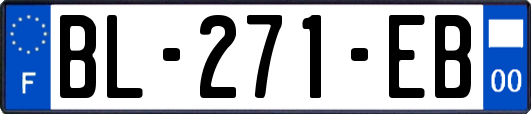 F

BL-271-EB

00